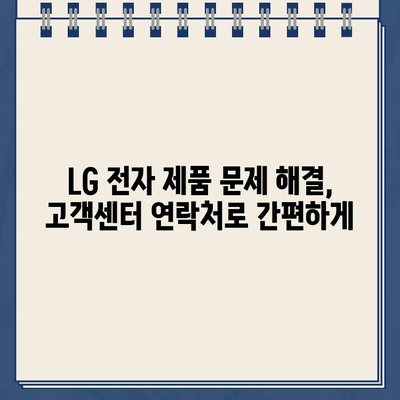 LG 전자 제품 문제 해결,
고객센터 연락처로 간편하게